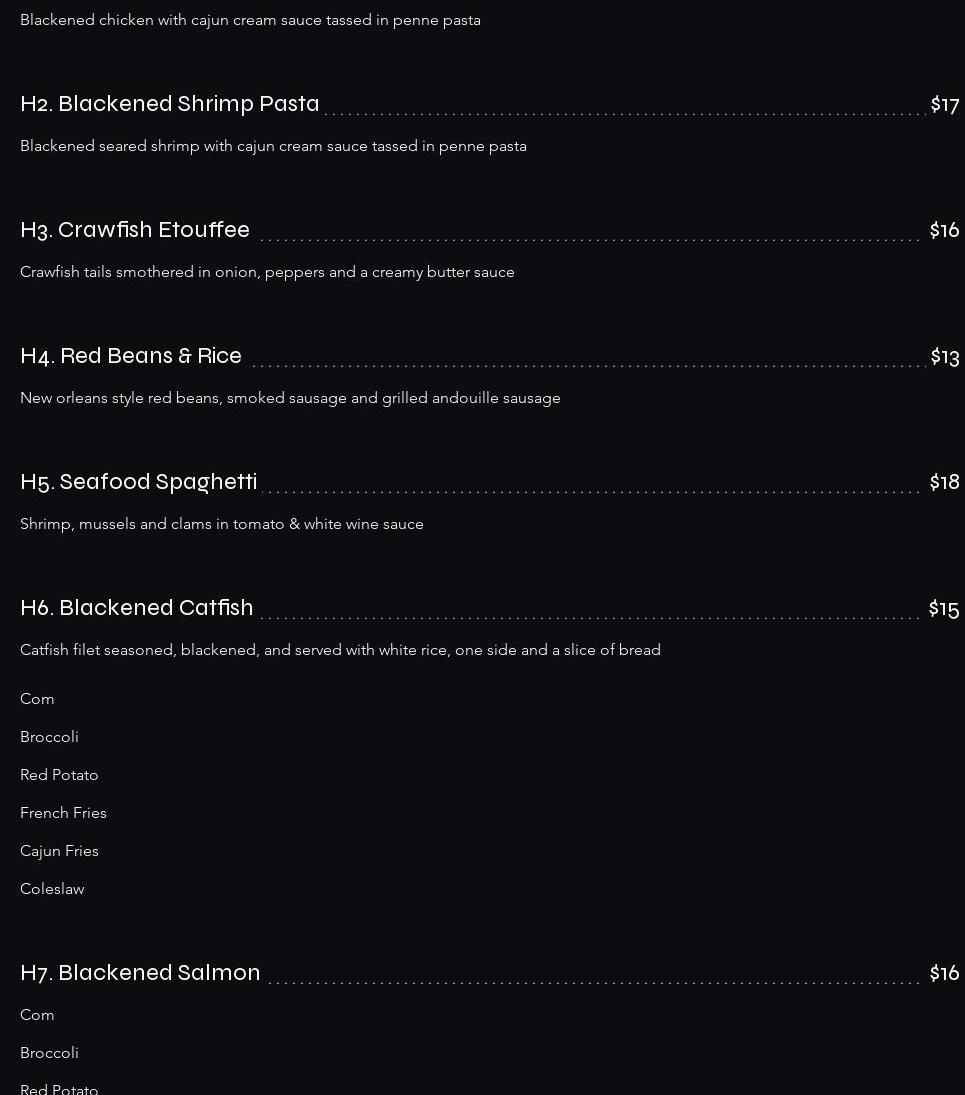 Blackened chicken with cajun cream sauce tassed in penne pasta

H2. Blackened Shrimp Pasta $17

Blackened seared shrimp with cajun cream sauce tassed in penne pasta

H3. Crawfish Etouffee $16

Crawfish tails smothered in onion, peppers and a creamy butter sauce

H4. Red Beans & Rice $13

New orleans style red beans, smoked sausage and grilled andouille sausage

H5. Seafood Spaghetti $18

Shrimp, mussels and clams in tomato & white wine sauce

H6. Blackened Catfish $15

Catfish filet seasoned, blackened, and served with white rice, one side and a slice of bread

Corn

Broccoli

Red Potato

French Fries

Cajun Fries

Coleslaw

H7. Blackened Salmon $16

Corn

Broccoli

Red Potato